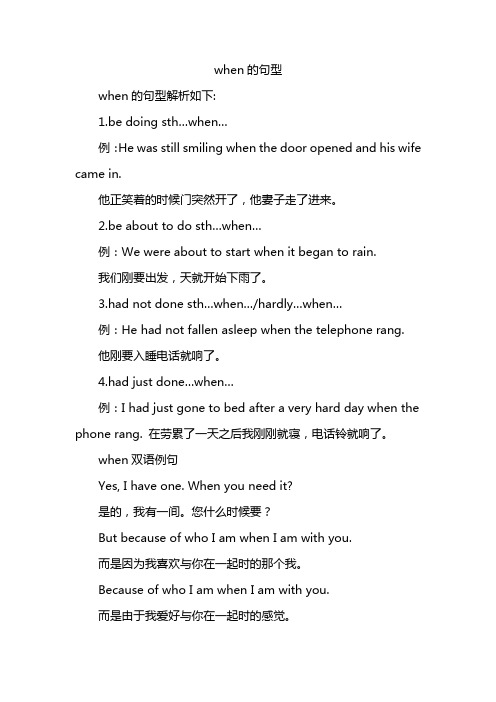 when 的句型

when 的句型解析如下:

1.be doing sth...when...

例 :He was still smiling when the door opened and his wife came in.

他正笑着的时候门突然开了，他妻子走了进来。

2.be about to do sth...when...

例：We were about to start when it began to rain.

我们刚要出发，天就开始下雨了。

3.had not done sth...when.../hardly...when...

例：He had not fallen asleep when the telephone rang.

他刚要入睡电话就响了。

4.had just done...when...

例：I had just gone to bed after a very hard day when the phone rang. 在劳累了一天之后我刚刚就寝，电话铃就响了。

when 双语例句

Yes, I have one. When you need it?

是的，我有一间。您什么时候要？

But because of who I am when I am with you.

而是因为我喜欢与你在一起时的那个我。

Because of who I am when I am with you.

而是由于我爱好与你在一起时的感觉。